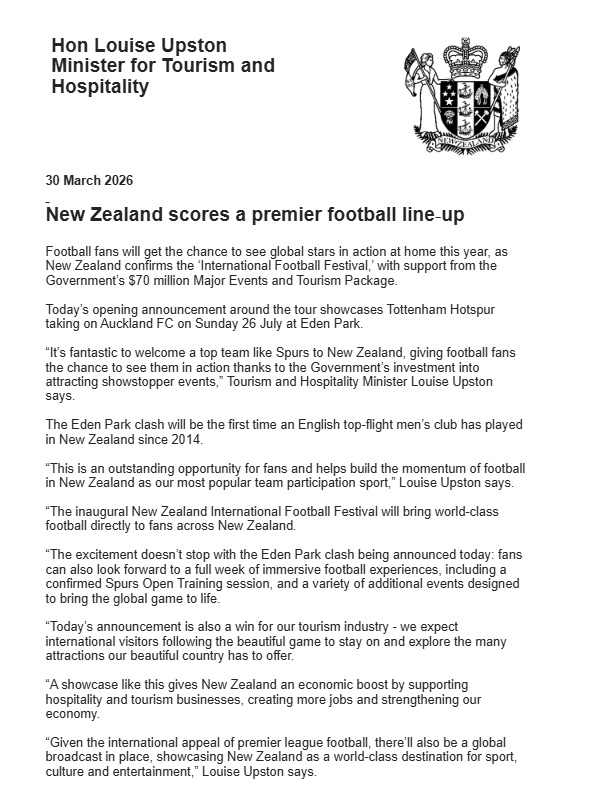 Hon Louise Upston
Minister for Tourism and Hospitality

NEW ZEALAND

30 March 2026

New Zealand scores a premier football line-up

Football fans will get the chance to see global stars in action at home this year, as New Zealand confirms the 'International Football Festival,' with support from the Government's $70 million Major Events and Tourism Package.

Today's opening announcement around the tour showcases Tottenham Hotspur taking on Auckland FC on Sunday 26 July at Eden Park.

"It's fantastic to welcome a top team like Spurs to New Zealand, giving football fans the chance to see them in action thanks to the Government's investment into attracting showstopper events," Tourism and Hospitality Minister Louise Upston says.

The Eden Park clash will be the first time an English top-flight men's club has played in New Zealand since 2014.

"This is an outstanding opportunity for fans and helps build the momentum of football in New Zealand as our most popular team participation sport," Louise Upston says.

"The inaugural New Zealand International Football Festival will bring world-class football directly to fans across New Zealand.

"The excitement doesn't stop with the Eden Park clash being announced today: fans can also look forward to a full week of immersive football experiences, including a confirmed Spurs Open Training session, and a variety of additional events designed to bring the global game to life.

"Today's announcement is also a win for our tourism industry - we expect international visitors following the beautiful game to stay on and explore the many attractions our beautiful country has to offer.

"A showcase like this gives New Zealand an economic boost by supporting hospitality and tourism businesses, creating more jobs and strengthening our economy.

"Given the international appeal of premier league football, there'll also be a global broadcast in place, showcasing New Zealand as a world-class destination for sport, culture and entertainment," Louise Upston says.